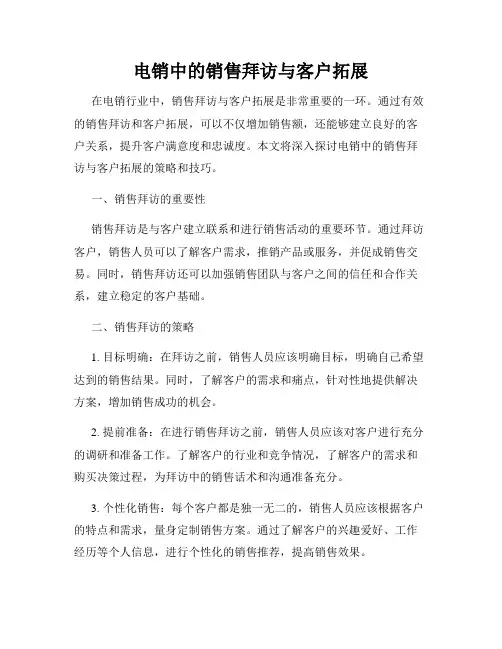 电销中的销售拜访与客户拓展

在电销行业中，销售拜访与客户拓展是非常重要的一环。通过有效的销售拜访和客户拓展，可以不仅增加销售额，还能够建立良好的客户关系，提升客户满意度和忠诚度。本文将深入探讨电销中的销售拜访与客户拓展的策略和技巧。

一、销售拜访的重要性

销售拜访是与客户建立联系和进行销售活动的重要环节。通过拜访客户，销售人员可以了解客户需求，推销产品或服务，并促成销售交易。同时，销售拜访还可以加强销售团队与客户之间的信任和合作关系，建立稳定的客户基础。

二、销售拜访的策略

1. 目标明确：在拜访之前，销售人员应该明确目标，明确自己希望达到的销售结果。同时，了解客户的需求和痛点，针对性地提供解决方案，增加销售成功的机会。

2. 提前准备：在进行销售拜访之前，销售人员应该对客户进行充分的调研和准备工作。了解客户的行业和竞争情况，了解客户的需求和购买决策过程，为拜访中的销售话术和沟通准备充分。

3. 个性化销售：每个客户都是独一无二的，销售人员应该根据客户的特点和需求，量身定制销售方案。通过了解客户的兴趣爱好、工作经历等个人信息，进行个性化的销售推荐，提高销售效果。